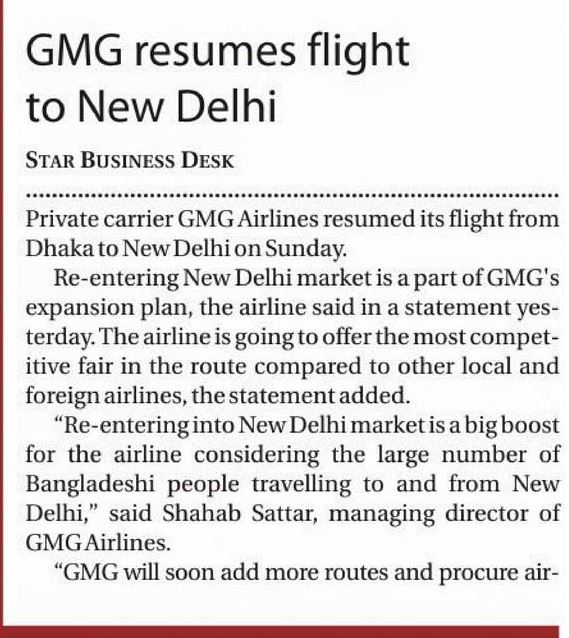 GMG resumes flight to New Delhi

STAR BUSINESS DESK

Private carrier GMG Airlines resumed its flight from Dhaka to New Delhi on Sunday.

Re-entering New Delhi market is a part of GMG's expansion plan, the airline said in a statement yesterday. The airline is going to offer the most competitive fair in the route compared to other local and foreign airlines, the statement added.

"Re-entering into New Delhi market is a big boost for the airline considering the large number of Bangladeshi people travelling to and from New Delhi," said Shahab Sattar, managing director of GMG Airlines.

"GMG will soon add more routes and procure air-